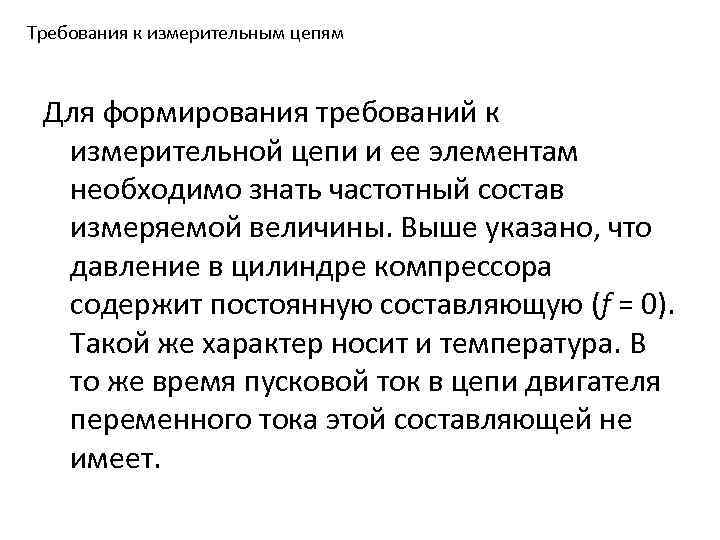 Требования к измерительным цепям

Для формирования требований к измерительной цепи и ее элементам необходимо знать частотный состав измеряемой величины. Выше указано, что давление в цилиндре компрессора содержит постоянную составляющую ($f = 0$). Такой же характер носит и температура. В то же время пусковой ток в цепи двигателя переменного тока этой составляющей не имеет.